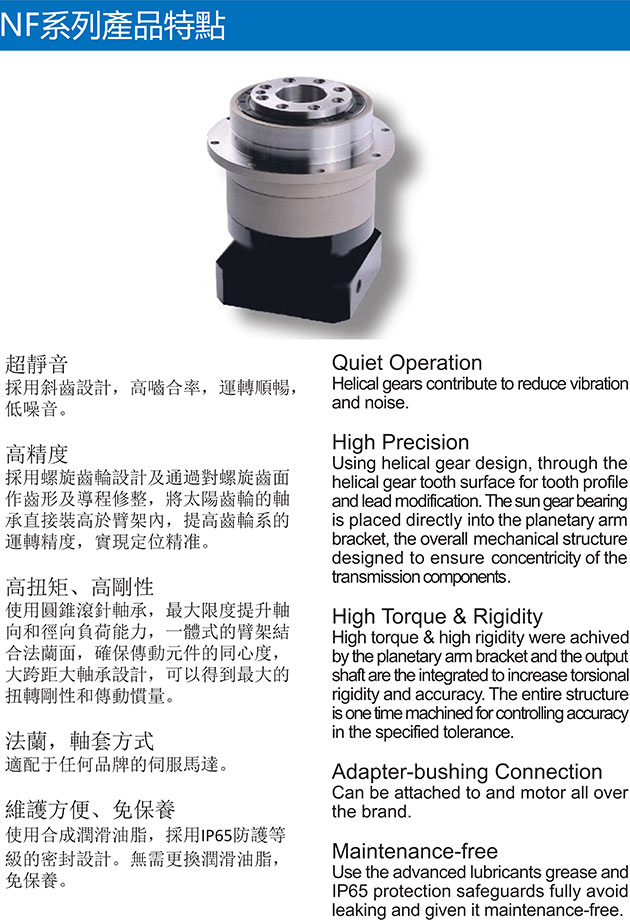 NF系列產品特點

超靜音
採用斜齒設計，高嚙合率，運轉順暢，低噪音。

高精度
採用螺旋齒輪設計及通過對螺旋齒面作齒形及導程修整，將太陽齒輪的軸承直接裝高於臂架內，提高齒輪系的運轉精度，實現定位精准。

高扭矩、高剛性
使用圓錐滾針軸承，最大限度提升軸向和徑向負荷能力，一體式的臂架結合法蘭面，確保傳動元件的同心度，大跨距大軸承設計，可以得到最大的扭轉剛性和傳動慣量。

法蘭，軸套方式
適配于任何品牌的伺服馬達。

維護方便、免保養
使用合成潤滑油脂，採用IP65防護等級的密封設計。無需更換潤滑油脂，免保養。

Quiet Operation
Helical gears contribute to reduce vibration and noise.

High Precision
Using helical gear design, through the helical gear tooth surface for tooth profile and lead modification. The sun gear bearing is placed directly into the planetary arm bracket, the overall mechanical structure designed to ensure concentricity of the transmission components.

High Torque & Rigidity
High torque & high rigidity were achived by the planetary arm bracket and the output shaft are the integrated to increase torsional rigidity and accuracy. The entire structure is one time machined for controlling accuracy in the specified tolerance.

Adapter-bushing Connection
Can be attached to and motor all over the brand.

Maintenance-free
Use the advanced lubricants grease and IP65 protection safeguards fully avoid leaking and given it maintenance-free.